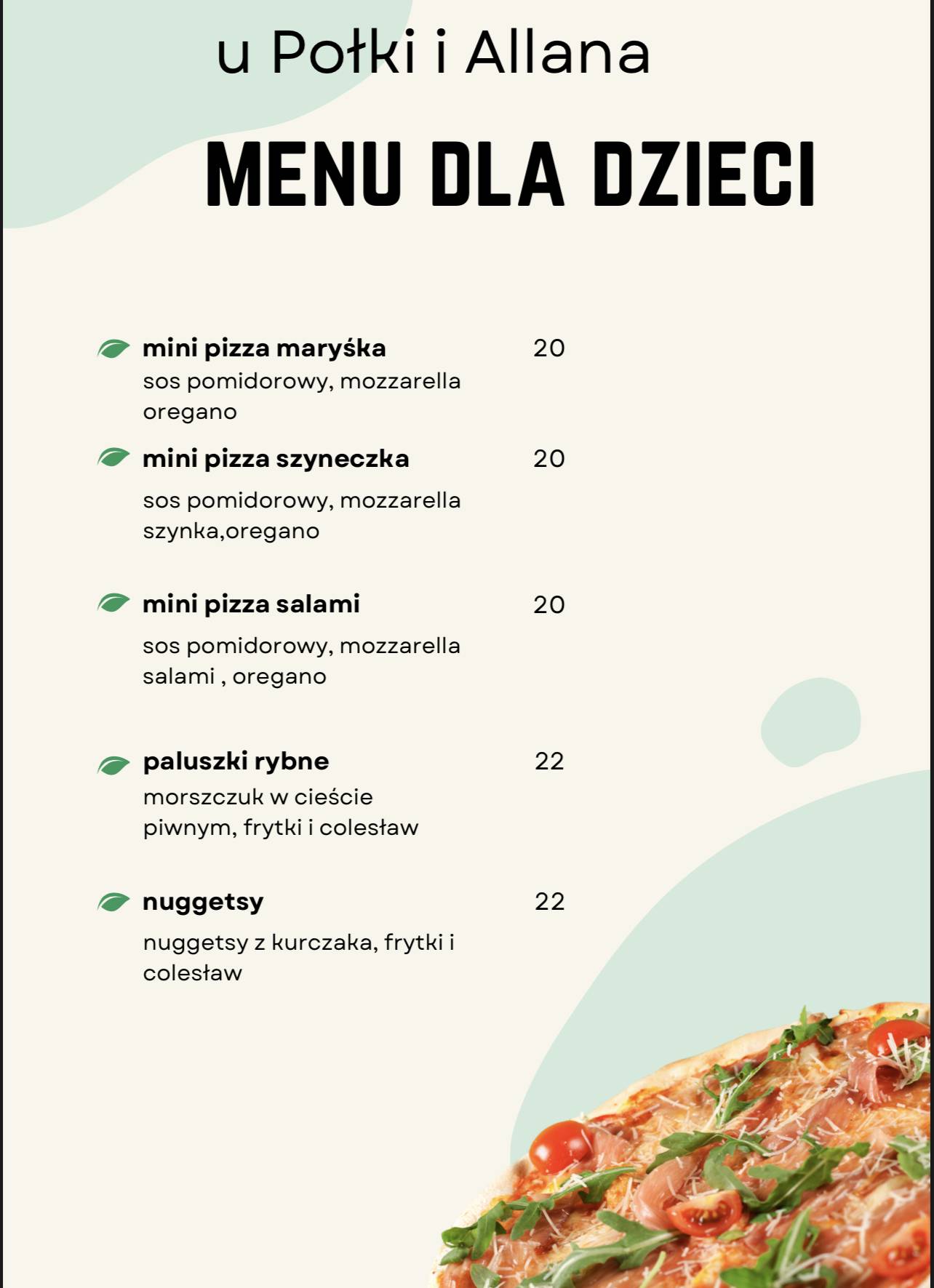 u Połki i Allana

MENU DLA DZIECI

mini pizza maryśka 20
sos pomidorowy, mozzarella oregano

mini pizza szyneczka 20
sos pomidorowy, mozzarella szynka,oregano

mini pizza salami 20
sos pomidorowy, mozzarella salami , oregano

paluszki rybne 22
morszczuk w cieście piwnym, frytki i colesław

nuggetsy 22
nuggetsy z kurczaka, frytki i colesław